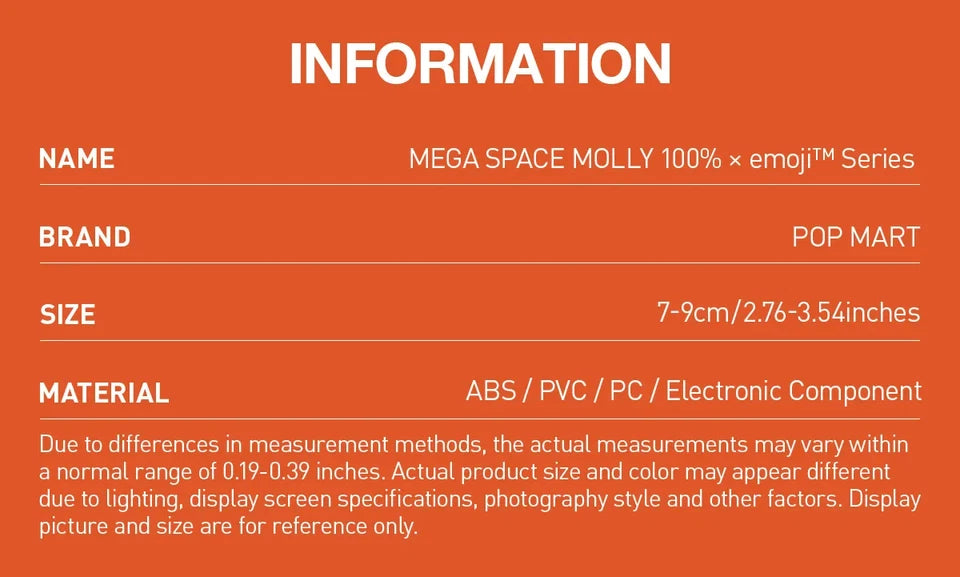 INFORMATION

NAME
MEGA SPACE MOLLY 100% × emoji™ Series

BRAND
POP MART

SIZE
7-9cm/2.76-3.54inches

MATERIAL
ABS / PVC / PC / Electronic Component

Due to differences in measurement methods, the actual measurements may vary within a normal range of 0.19-0.39 inches. Actual product size and color may appear different due to lighting, display screen specifications, photography style and other factors. Display picture and size are for reference only.